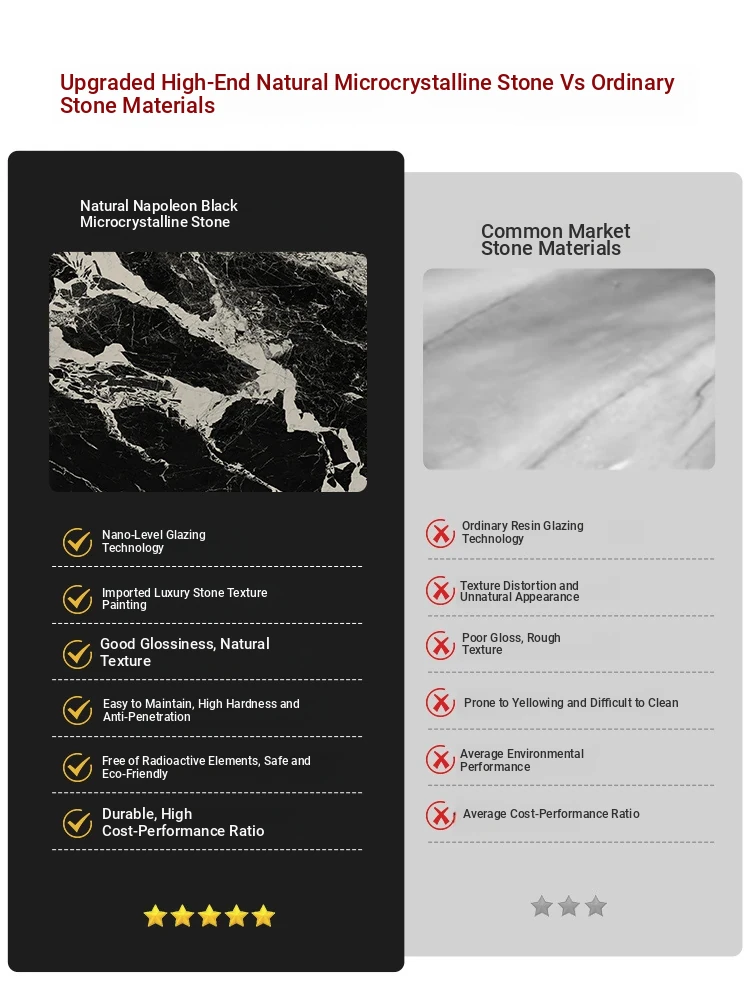 Upgraded High-End Natural Microcrystalline Stone Vs Ordinary Stone Materials

Natural Napoleon Black Microcrystalline Stone

Nano-Level Glazing Technology

Imported Luxury Stone Texture Painting

Good Glossiness, Natural Texture

Easy to Maintain, High Hardness and Anti-Penetration

Free of Radioactive Elements, Safe and Eco-Friendly

Durable, High Cost-Performance Ratio

Common Market Stone Materials

Ordinary Resin Glazing Technology

Texture Distortion and Unnatural Appearance

Poor Gloss, Rough Texture

Prone to Yellowing and Difficult to Clean

Average Environmental Performance

Average Cost-Performance Ratio